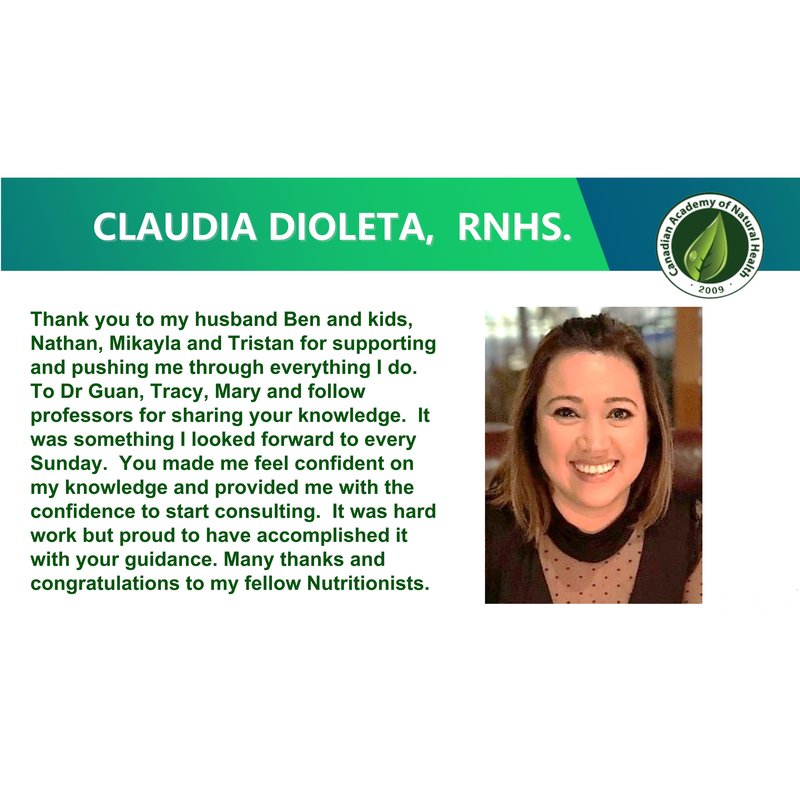 CLAUDIA DIOLETA, RNHS.

Canadian Academy of Natural Health
· 2009 ·

Thank you to my husband Ben and kids, Nathan, Mikayla and Tristan for supporting and pushing me through everything I do. To Dr Guan, Tracy, Mary and follow professors for sharing your knowledge. It was something I looked forward to every Sunday. You made me feel confident on my knowledge and provided me with the confidence to start consulting. It was hard work but proud to have accomplished it with your guidance. Many thanks and congratulations to my fellow Nutritionists.